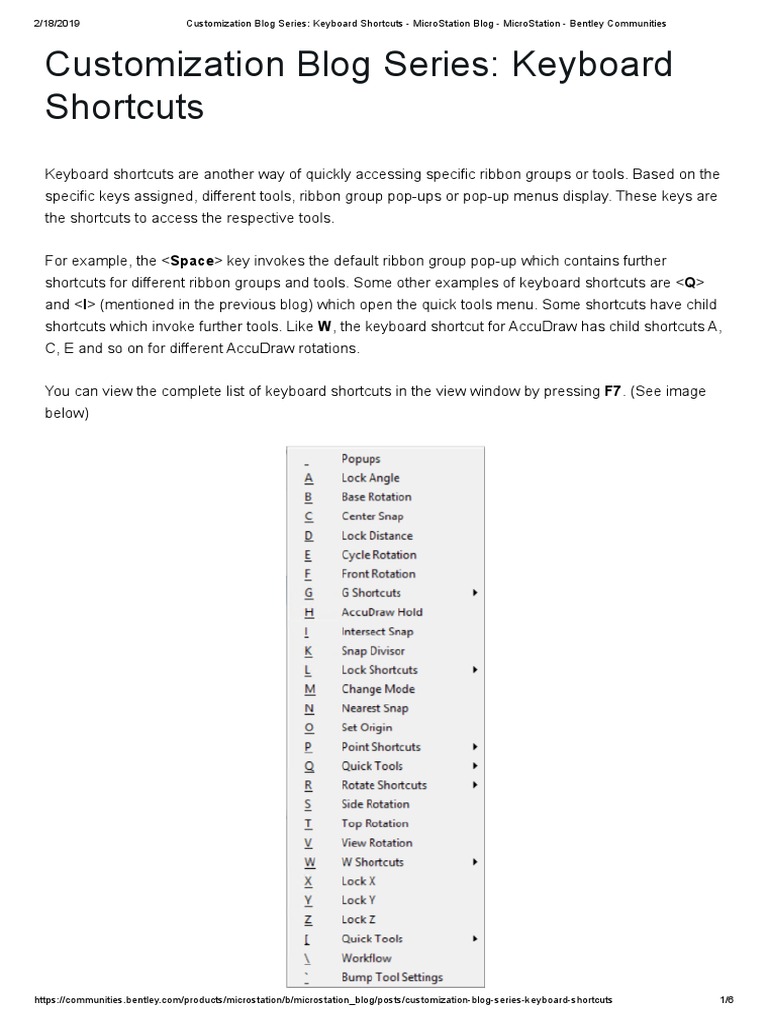 2/18/2019 Customization Blog Series: Keyboard Shortcuts - MicroStation Blog - MicroStation - Bentley Communities

Customization Blog Series: Keyboard Shortcuts

Keyboard shortcuts are another way of quickly accessing specific ribbon groups or tools. Based on the specific keys assigned, different tools, ribbon group pop-ups or pop-up menus display. These keys are the shortcuts to access the respective tools.

For example, the <Space> key invokes the default ribbon group pop-up which contains further shortcuts for different ribbon groups and tools. Some other examples of keyboard shortcuts are <Q> and <I> (mentioned in the previous blog) which open the quick tools menu. Some shortcuts have child shortcuts which invoke further tools. Like W, the keyboard shortcut for AccuDraw has child shortcuts A, C, E and so on for different AccuDraw rotations.

You can view the complete list of keyboard shortcuts in the view window by pressing F7. (See image below)

_ Popups
A Lock Angle
B Base Rotation
C Center Snap
D Lock Distance
E Cycle Rotation
F Front Rotation
G G Shortcuts
H AccuDraw Hold
I Intersect Snap
K Snap Divisor
L Lock Shortcuts
M Change Mode
N Nearest Snap
O Set Origin
P Point Shortcuts
Q Quick Tools
R Rotate Shortcuts
S Side Rotation
T Top Rotation
V View Rotation
W W Shortcuts
X Lock X
Y Lock Y
Z Lock Z
[ Quick Tools
\ Workflow
` Bump Tool Settings

https://communities.bentley.com/products/microstation/b/microstation_blog/posts/customization-blog-series-keyboard-shortcuts 1/6